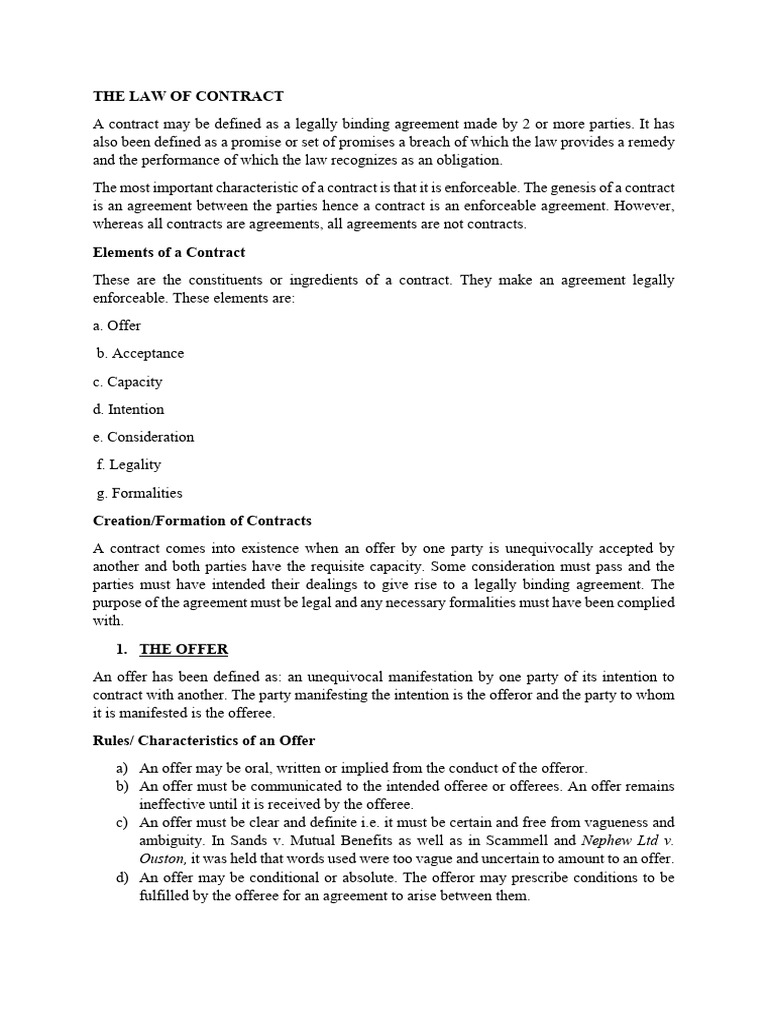 THE LAW OF CONTRACT

A contract may be defined as a legally binding agreement made by 2 or more parties. It has also been defined as a promise or set of promises a breach of which the law provides a remedy and the performance of which the law recognizes as an obligation.

The most important characteristic of a contract is that it is enforceable. The genesis of a contract is an agreement between the parties hence a contract is an enforceable agreement. However, whereas all contracts are agreements, all agreements are not contracts.

Elements of a Contract

These are the constituents or ingredients of a contract. They make an agreement legally enforceable. These elements are:

a. Offer

b. Acceptance

c. Capacity

d. Intention

e. Consideration

f. Legality

g. Formalities

Creation/Formation of Contracts

A contract comes into existence when an offer by one party is unequivocally accepted by another and both parties have the requisite capacity. Some consideration must pass and the parties must have intended their dealings to give rise to a legally binding agreement. The purpose of the agreement must be legal and any necessary formalities must have been complied with.

1. THE OFFER

An offer has been defined as: an unequivocal manifestation by one party of its intention to contract with another. The party manifesting the intention is the offeror and the party to whom it is manifested is the offeree.

Rules/ Characteristics of an Offer

a) An offer may be oral, written or implied from the conduct of the offeror.
b) An offer must be communicated to the intended offeree or offerees. An offer remains ineffective until it is received by the offeree.
c) An offer must be clear and definite i.e. it must be certain and free from vagueness and ambiguity. In Sands v. Mutual Benefits as well as in Scammell and Nephew Ltd v. Ouston, it was held that words used were too vague and uncertain to amount to an offer.
d) An offer may be conditional or absolute. The offeror may prescribe conditions to be fulfilled by the offeree for an agreement to arise between them.